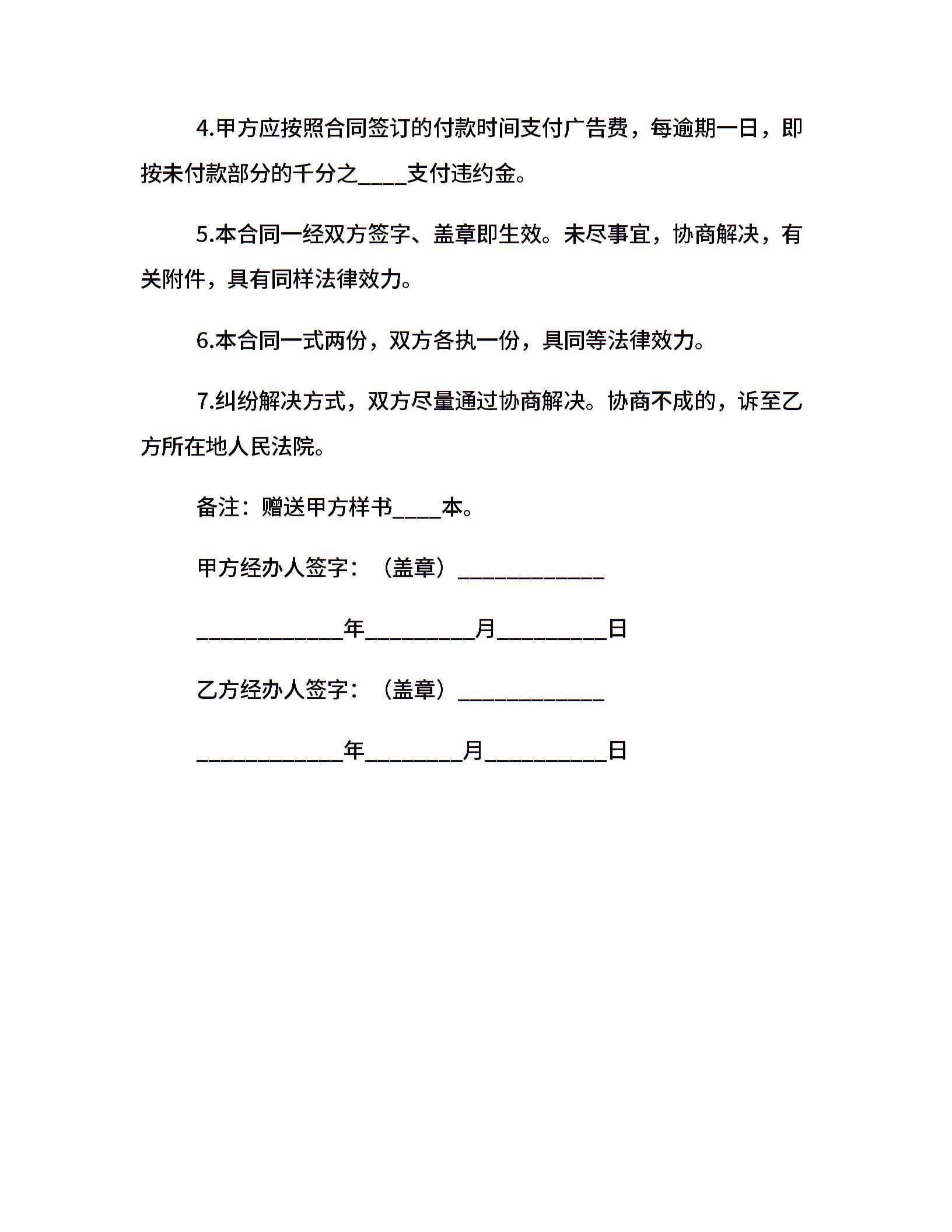 4.甲方应按照合同签订的付款时间支付广告费，每逾期一日，即按未付款部分的千分之____支付违约金。

5.本合同一经双方签字、盖章即生效。未尽事宜，协商解决，有关附件，具有同样法律效力。

6.本合同一式两份，双方各执一份，具同等法律效力。

7.纠纷解决方式，双方尽量通过协商解决。协商不成的，诉至乙方所在地人民法院。

备注：赠送甲方样书____本。

甲方经办人签字：（盖章）____________

____________年_________月_________日

乙方经办人签字：（盖章）____________

____________年________月__________日